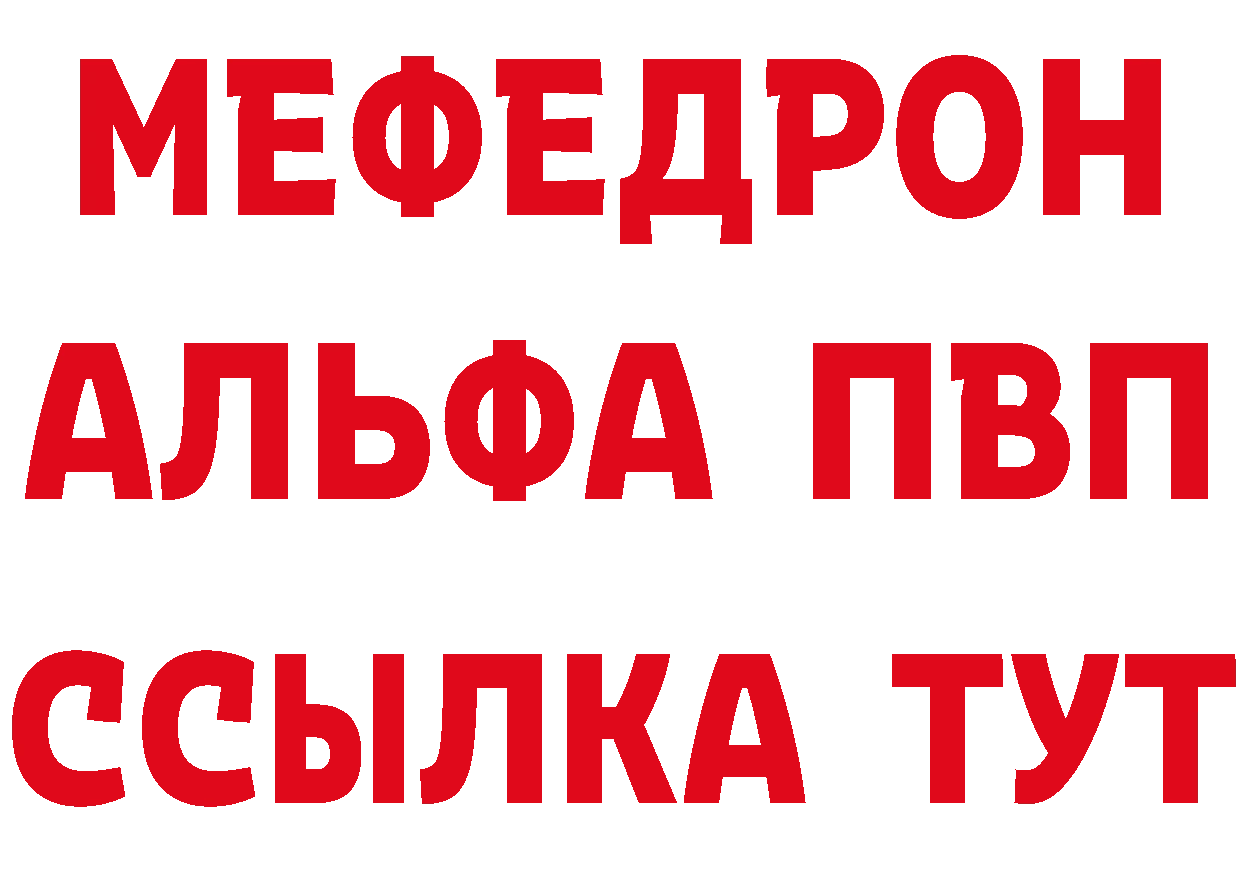 МЕФЕДРОН
АЛЬФА ПВП
ССЫЛКА ТУТ